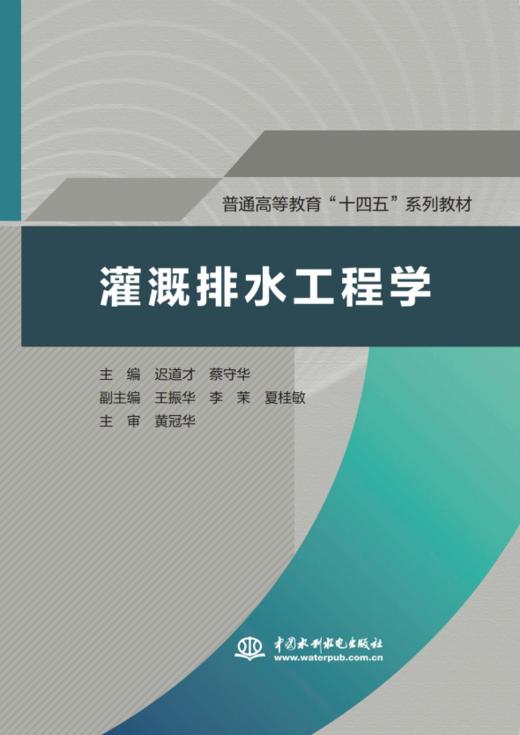 普通高等教育“十四五”系列教材

灌溉排水工程学

主　编　迟道才　蔡守华
副主编　王振华　李　茉　夏桂敏
主　审　黄冠华

中国水利水电出版社
www.waterpub.com.cn